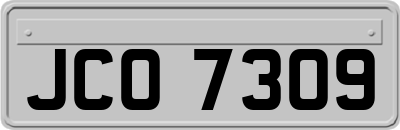 JCO 7309